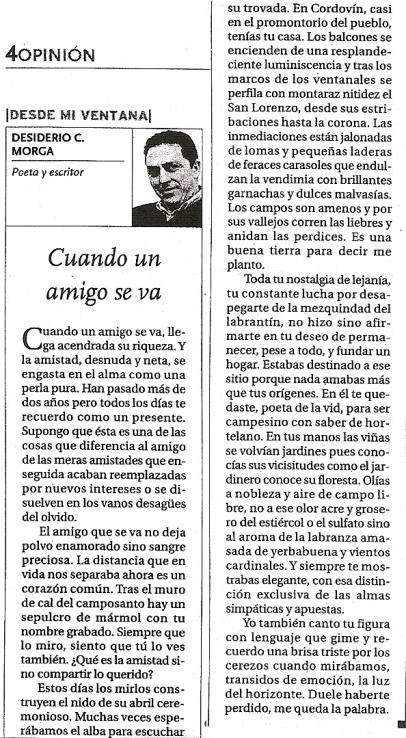 4OPINIÓN

|DESDE MI VENTANA|

DESIDERIO C. MORGA

Poeta y escritor

Cuando un amigo se va

Cuando un amigo se va, llega acendrada su riqueza. Y la amistad, desnuda y neta, se engasta en el alma como una perla pura. Han pasado más de dos años pero todos los días te recuerdo como un presente. Supongo que ésta es una de las cosas que diferencia al amigo de las meras amistades que enseguida acaban reemplazadas por nuevos intereses o se disuelven en los vanos desagües del olvido.

El amigo que se va no deja polvo enamorado sino sangre preciosa. La distancia que en vida nos separaba ahora es un corazón común. Tras el muro de cal del camposanto hay un sepulcro de mármol con tu nombre grabado. Siempre que lo miro, siento que tú lo ves también. ¿Qué es la amistad sino compartir lo querido?

Estos días los mirlos construyen el nido de su abril ceremonioso. Muchas veces esperábamos el alba para escuchar su trovada. En Cordovín, casi en el promontorio del pueblo, tenías tu casa. Los balcones se encienden de una resplandeciente luminiscencia y tras los marcos de los ventanales se perfila con montaraz nitidez el San Lorenzo, desde sus estribaciones hasta la corona. Las inmediaciones están jalonadas de lomas y pequeñas laderas de feraces carasoles que endulzan la vendimia con brillantes garnachas y dulces malvasías. Los campos son amenos y por sus vallejos corren las liebres y anidan las perdices. Es una buena tierra para decir me planto.

Toda tu nostalgia de lejanía, tu constante lucha por desapegarte de la mezquindad del labrantín, no hizo sino afirmarte en tu deseo de permanecer, pese a todo, y fundar un hogar. Estabas destinado a ese sitio porque nada amabas más que tus orígenes. En él te quedaste, poeta de la vid, para ser campesino con saber de hortelano. En tus manos las viñas se volvían jardines pues conocías sus vicisitudes como el jardinero conoce su floresta. Olías a nobleza y aire de campo libre, no a ese olor acre y grosero del estiércol o el sulfato sino al aroma de la labranza amasada de yerbabuena y vientos cardinales. Y siempre te mostrabas elegante, con esa distinción exclusiva de las almas simpáticas y apuestas.

Yo también canto tu figura con lenguaje que gime y recuerdo una brisa triste por los cerezos cuando mirábamos, transidos de emoción, la luz del horizonte. Duele haberte perdido, me queda la palabra.